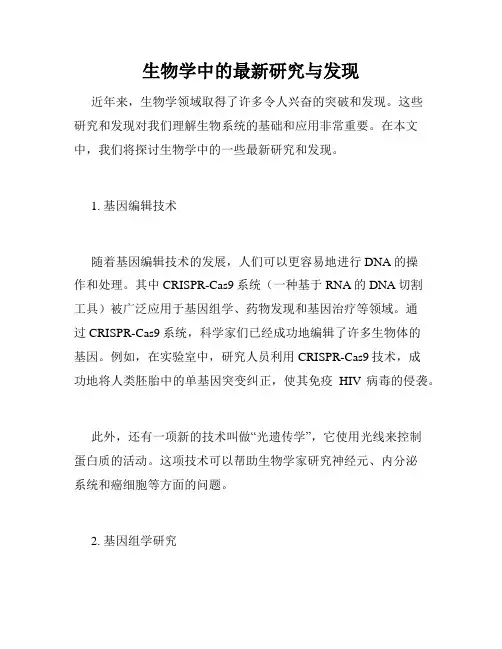 生物学中的最新研究与发现

近年来，生物学领域取得了许多令人兴奋的突破和发现。这些研究和发现对我们理解生物系统的基础和应用非常重要。在本文中，我们将探讨生物学中的一些最新研究和发现。

1. 基因编辑技术

随着基因编辑技术的发展，人们可以更容易地进行 DNA 的操作和处理。其中 CRISPR-Cas9 系统（一种基于 RNA 的 DNA 切割工具）被广泛应用于基因组学、药物发现和基因治疗等领域。通过 CRISPR-Cas9 系统，科学家们已经成功地编辑了许多生物体的基因。例如，在实验室中，研究人员利用 CRISPR-Cas9 技术，成功地将人类胚胎中的单基因突变纠正，使其免疫 HIV 病毒的侵袭。

此外，还有一项新的技术叫做“光遗传学”，它使用光线来控制蛋白质的活动。这项技术可以帮助生物学家研究神经元、内分泌系统和癌细胞等方面的问题。

2. 基因组学研究